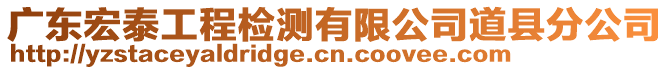 广东宏泰工程检测有限公司道县分公司
http://yzstaceyaldridge.cn.coovee.com